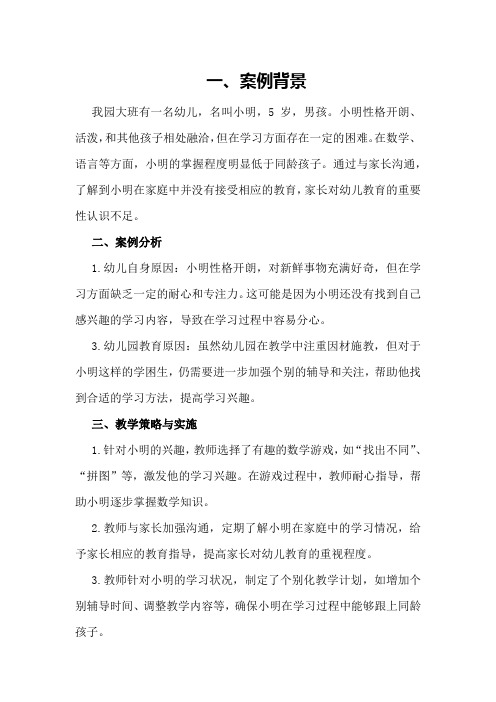 一、案例背景

我园大班有一名幼儿，名叫小明，5 岁，男孩。小明性格开朗、活泼，和其他孩子相处融洽，但在学习方面存在一定的困难。在数学、语言等方面，小明的掌握程度明显低于同龄孩子。通过与家长沟通，了解到小明在家庭中并没有接受相应的教育，家长对幼儿教育的重要性认识不足。

二、案例分析

1.幼儿自身原因：小明性格开朗，对新鲜事物充满好奇，但在学习方面缺乏一定的耐心和专注力。这可能是因为小明还没有找到自己感兴趣的学习内容，导致在学习过程中容易分心。

3.幼儿园教育原因：虽然幼儿园在教学中注重因材施教，但对于小明这样的学困生，仍需要进一步加强个别的辅导和关注，帮助他找到合适的学习方法，提高学习兴趣。

三、教学策略与实施

1.针对小明的兴趣，教师选择了有趣的数学游戏，如“找出不同”、“拼图”等，激发他的学习兴趣。在游戏过程中，教师耐心指导，帮助小明逐步掌握数学知识。

2.教师与家长加强沟通，定期了解小明在家庭中的学习情况，给予家长相应的教育指导，提高家长对幼儿教育的重视程度。

3.教师针对小明的学习状况，制定了个别化教学计划，如增加个别辅导时间、调整教学内容等，确保小明在学习过程中能够跟上同龄孩子。